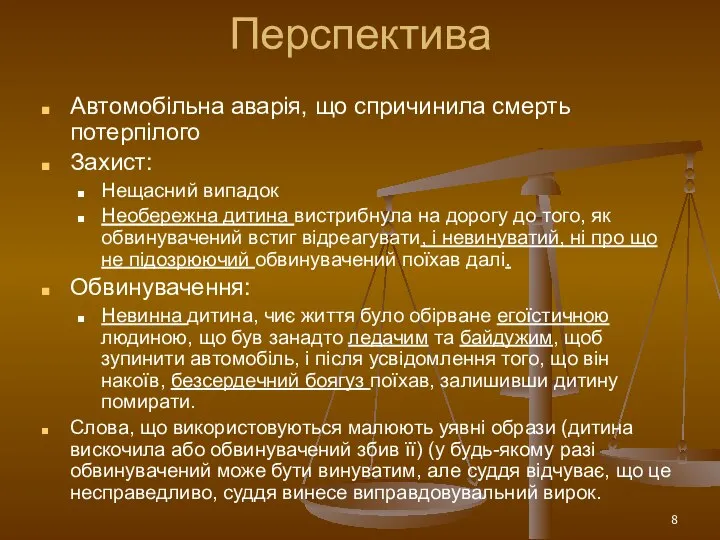 Перспектива

Автомобільна аварія, що спричинила смерть потерпілого

Захист:

Нещасний випадок

Необережна дитина вистрибнула на дорогу до того, як обвинувачений встиг відреагувати, і невинуватий, ні про що не підозрюючий обвинувачений поїхав далі.

Обвинувачення:

Невинна дитина, чиє життя було обірване егоїстичною людиною, що був занадто ледачим та байдужим, щоб зупинити автомобіль, і після усвідомлення того, що він накоїв, безсердечний боягуз поїхав, залишивши дитину помирати.

Слова, що використовуються малюють уявні образи (дитина вискочила або обвинувачений збив її) (у будь-якому разі обвинувачений може бути винуватим, але суддя відчуває, що це несправедливо, суддя винесе виправдовувальний вирок.

8